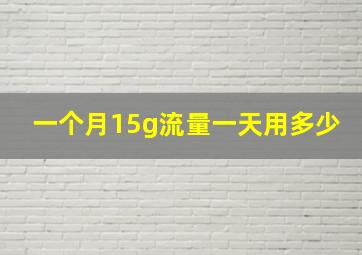 一个月15g流量一天用多少